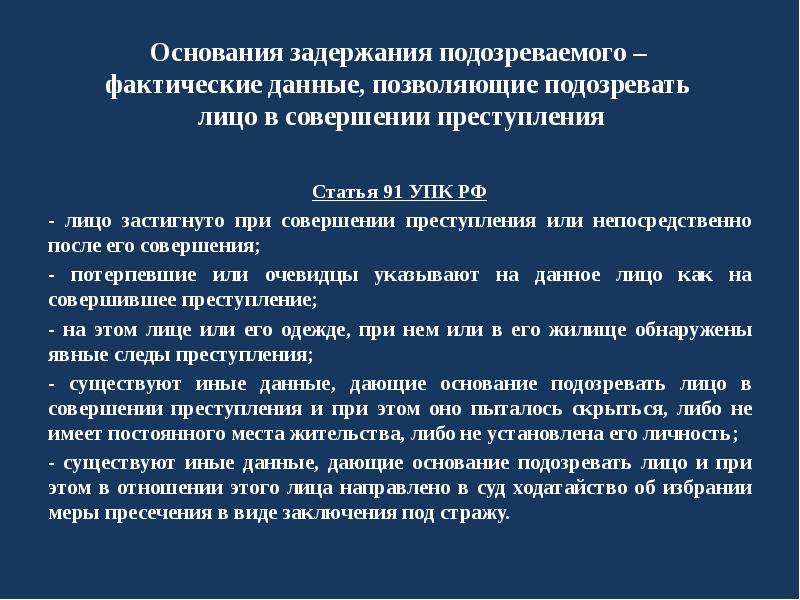 Основания задержания подозреваемого – фактические данные, позволяющие подозревать лицо в совершении преступления

Статья 91 УПК РФ

- лицо застигнуто при совершении преступления или непосредственно после его совершения;

- потерпевшие или очевидцы указывают на данное лицо как на совершившее преступление;

- на этом лице или его одежде, при нем или в его жилище обнаружены явные следы преступления;

- существуют иные данные, дающие основание подозревать лицо в совершении преступления и при этом оно пыталось скрыться, либо не имеет постоянного места жительства, либо не установлена его личность;

- существуют иные данные, дающие основание подозревать лицо и при этом в отношении этого лица направлено в суд ходатайство об избрании меры пресечения в виде заключения под стражу.